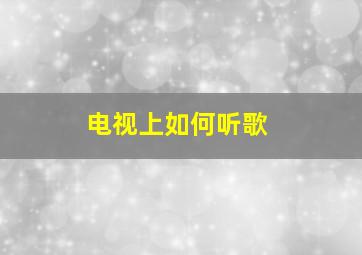 电视上如何听歌